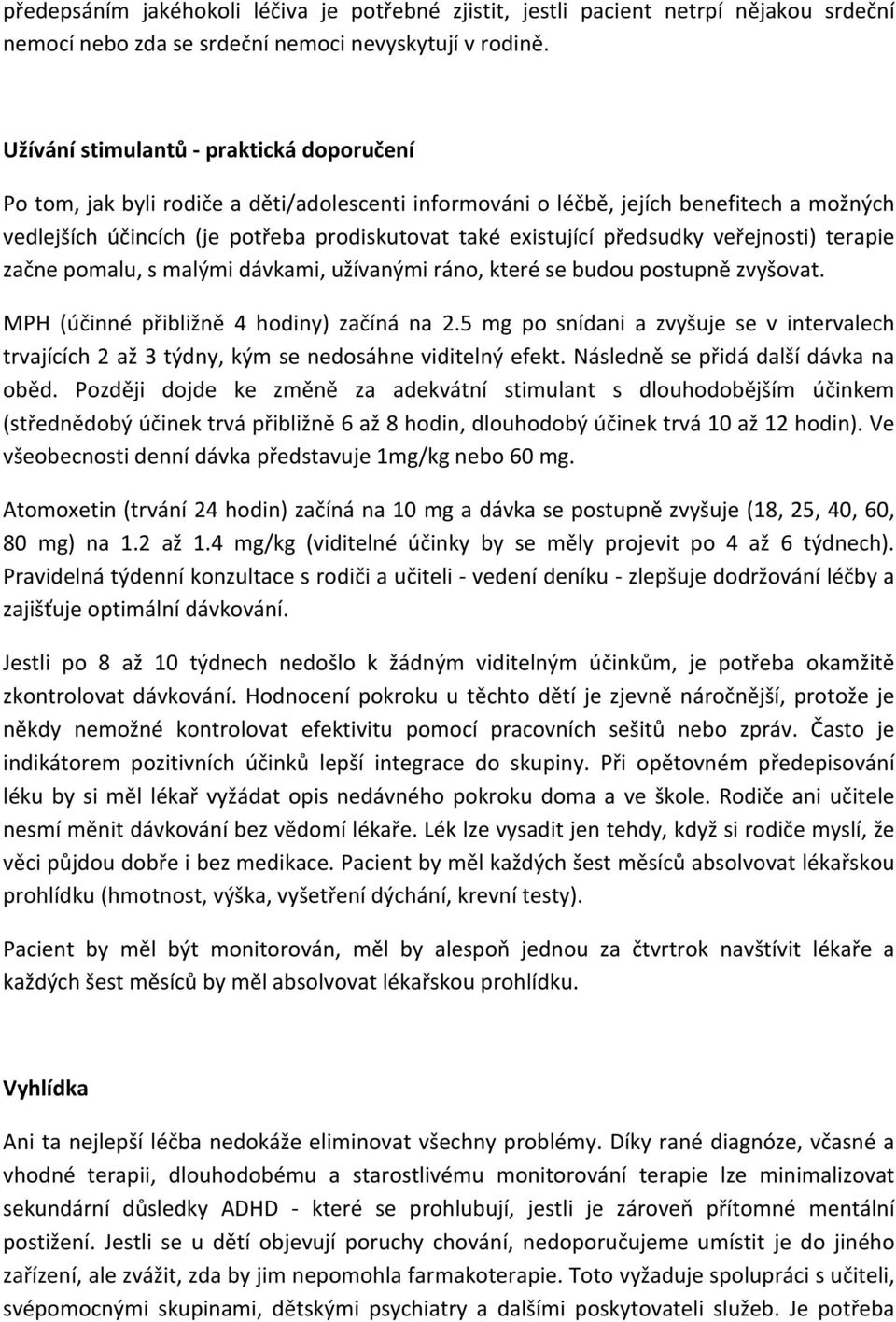 předepsáním jakéhokoli léčiva je potřebné zjistit, jestli pacient netrpí nějakou srdeční nemocí nebo zda se srdeční nemoci nevyskytují v rodině.

Užívání stimulantů - praktická doporučení

Po tom, jak byli rodiče a děti/adolescenti informováni o léčbě, jejích benefitech a možných vedlejších účincích (je potřeba prodiskutovat také existující předsudky veřejnosti) terapie začne pomalu, s malými dávkami, užívanými ráno, které se budou postupně zvyšovat.

MPH (účinné přibližně 4 hodiny) začíná na 2.5 mg po snídani a zvyšuje se v intervalech trvajících 2 až 3 týdny, kým se nedosáhne viditelný efekt. Následně se přidá další dávka na oběd. Později dojde ke změně za adekvátní stimulant s dlouhodobějším účinkem (střednědobý účinek trvá přibližně 6 až 8 hodin, dlouhodobý účinek trvá 10 až 12 hodin). Ve všeobecnosti denní dávka představuje 1mg/kg nebo 60 mg.

Atomoxetin (trvání 24 hodin) začíná na 10 mg a dávka se postupně zvyšuje (18, 25, 40, 60, 80 mg) na 1.2 až 1.4 mg/kg (viditelné účinky by se měly projevit po 4 až 6 týdnech). Pravidelná týdenní konzultace s rodiči a učiteli - vedení deníku - zlepšuje dodržování léčby a zajišťuje optimální dávkování.

Jestli po 8 až 10 týdnech nedošlo k žádným viditelným účinkům, je potřeba okamžitě zkontrolovat dávkování. Hodnocení pokroku u těchto dětí je zjevně náročnější, protože je někdy nemožné kontrolovat efektivitu pomocí pracovních sešitů nebo zpráv. Často je indikátorem pozitivních účinků lepší integrace do skupiny. Při opětovném předepisování léku by si měl lékař vyžádat opis nedávného pokroku doma a ve škole. Rodiče ani učitele nesmí měnit dávkování bez vědomí lékaře. Lék lze vysadit jen tehdy, když si rodiče myslí, že věci půjdou dobře i bez medikace. Pacient by měl každých šest měsíců absolvovat lékařskou prohlídku (hmotnost, výška, vyšetření dýchání, krevní testy).

Pacient by měl být monitorován, měl by alespoň jednou za čtvrtrok navštívit lékaře a každých šest měsíců by měl absolvovat lékařskou prohlídku.

Vyhlídka

Ani ta nejlepší léčba nedokáže eliminovat všechny problémy. Díky rané diagnóze, včasné a vhodné terapii, dlouhodobému a starostlivému monitorování terapie lze minimalizovat sekundární důsledky ADHD - které se prohlubují, jestli je zároveň přítomné mentální postižení. Jestli se u dětí objevují poruchy chování, nedoporučujeme umístit je do jiného zařízení, ale zvážit, zda by jim nepomohla farmakoterapie. Toto vyžaduje spolupráci s učiteli, svépomocnými skupinami, dětskými psychiatry a dalšími poskytovateli služeb. Je potřeba